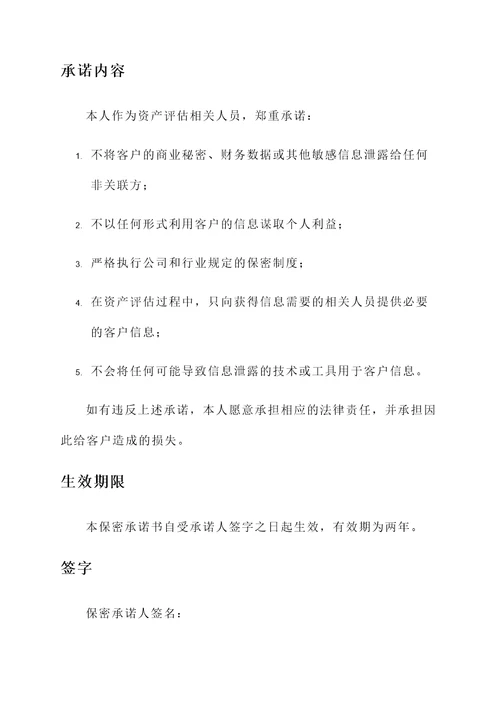 承诺内容

本人作为资产评估相关人员，郑重承诺：

1. 不将客户的商业秘密、财务数据或其他敏感信息泄露给任何非关联方；

2. 不以任何形式利用客户的信息谋取个人利益；

3. 严格执行公司和行业规定的保密制度；

4. 在资产评估过程中，只向获得信息需要的相关人员提供必要的客户信息；

5. 不会将任何可能导致信息泄露的技术或工具用于客户信息。

如有违反上述承诺，本人愿意承担相应的法律责任，并承担因此给客户造成的损失。

生效期限

本保密承诺书自受承诺人签字之日起生效，有效期为两年。

签字

保密承诺人签名：